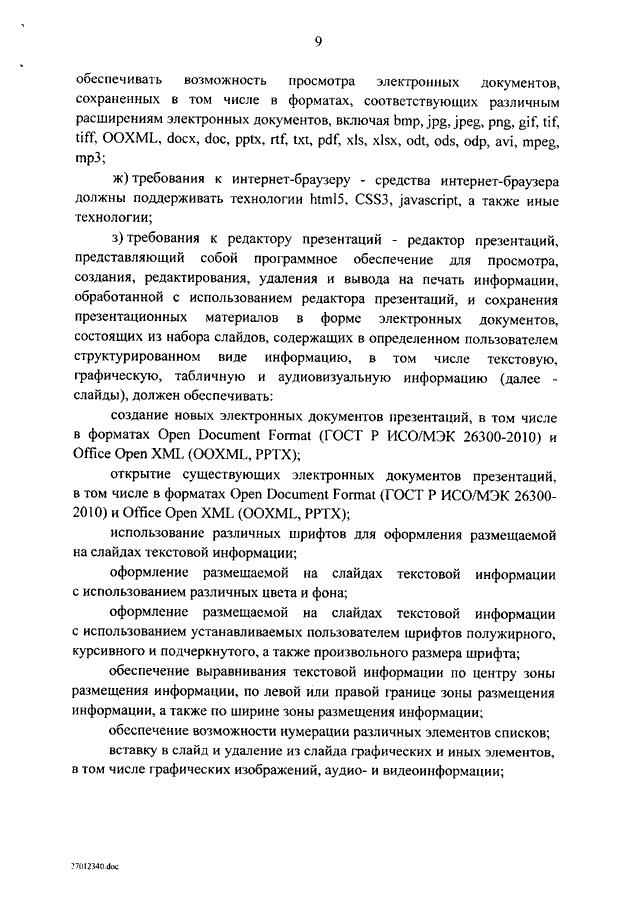 9

обеспечивать возможность просмотра электронных документов, сохраненных в том числе в форматах, соответствующих различным расширениям электронных документов, включая bmp, jpg, jpeg, png, gif, tif, tiff, OOXML, docx, doc, pptx, rtf, txt, pdf, xls, xlsx, odt, ods, odp, avi, mpeg, mp3;

ж) требования к интернет-браузеру - средства интернет-браузера должны поддерживать технологии html5, CSS3, javascript, а также иные технологии;

з) требования к редактору презентаций - редактор презентаций, представляющий собой программное обеспечение для просмотра, создания, редактирования, удаления и вывода на печать информации, обработанной с использованием редактора презентаций, и сохранения презентационных материалов в форме электронных документов, состоящих из набора слайдов, содержащих в определенном пользователем структурированном виде информацию, в том числе текстовую, графическую, табличную и аудиовизуальную информацию (далее - слайды), должен обеспечивать:

создание новых электронных документов презентаций, в том числе в форматах Open Document Format (ГОСТ Р ИСО/МЭК 26300-2010) и Office Open XML (OOXML, PPTX);

открытие существующих электронных документов презентаций, в том числе в форматах Open Document Format (ГОСТ Р ИСО/МЭК 26300-2010) и Office Open XML (OOXML, PPTX);

использование различных шрифтов для оформления размещаемой на слайдах текстовой информации;

оформление размещаемой на слайдах текстовой информации с использованием различных цвета и фона;

оформление размещаемой на слайдах текстовой информации с использованием устанавливаемых пользователем шрифтов полужирного, курсивного и подчеркнутого, а также произвольного размера шрифта;

обеспечение выравнивания текстовой информации по центру зоны размещения информации, по левой или правой границе зоны размещения информации, а также по ширине зоны размещения информации;

обеспечение возможности нумерации различных элементов списков;

вставку в слайд и удаление из слайда графических и иных элементов, в том числе графических изображений, аудио- и видеоинформации;

27012340.doc